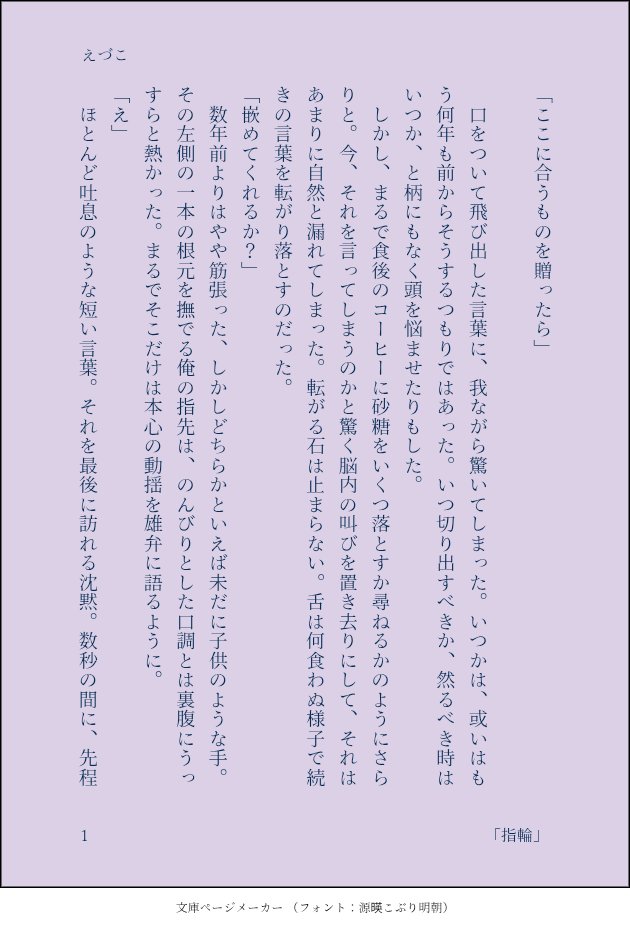 えづこ

「ここに合うものを贈ったら」

口をついて飛び出した言葉に、我ながら驚いてしまった。いつかは、或いはもう何年も前からそうするつもりではあった。いつ切り出すべきか、然るべき時はいつか、と柄にもなく頭を悩ませたりもした。

しかし、まるで食後のコーヒーに砂糖をいくつ落とすか尋ねるかのようにさらりと。今、それを言ってしまうのかと驚く脳内の叫びを置き去りにして、それはあまりに自然と漏れてしまった。転がる石は止まらない。舌は何食わぬ様子で続きの言葉を転がり落とすのだった。

「嵌めてくれるか？」

数年前よりはやや筋張った、しかしどちらかといえば未だに子供のような手。その左側の一本の根元を撫でる俺の指先は、のんびりとした口調とは裏腹にうっすらと熱かった。まるでそこだけは本心の動揺を雄弁に語るように。

「え」

ほとんど吐息のような短い言葉。それを最後に訪れる沈黙。数秒の間に、先程

1

「指輪」

文庫ページメーカー（フォント：源暎こぶり明朝）